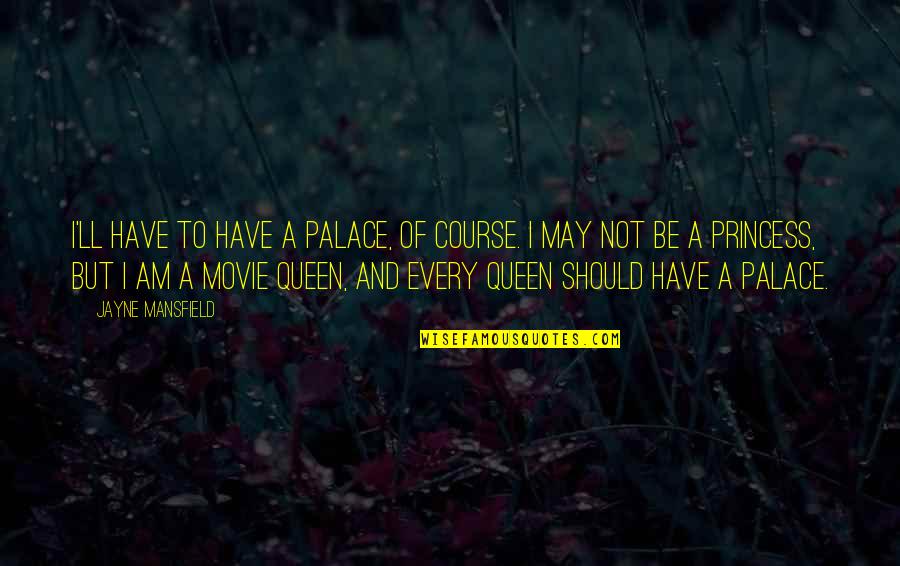 I'LL HAVE TO HAVE A PALACE, OF COURSE. I MAY NOT BE A PRINCESS, BUT I AM A MOVIE QUEEN, AND EVERY QUEEN SHOULD HAVE A PALACE.

JAYNE MANSFIELD

WISEFAMOUSQUOTES.COM